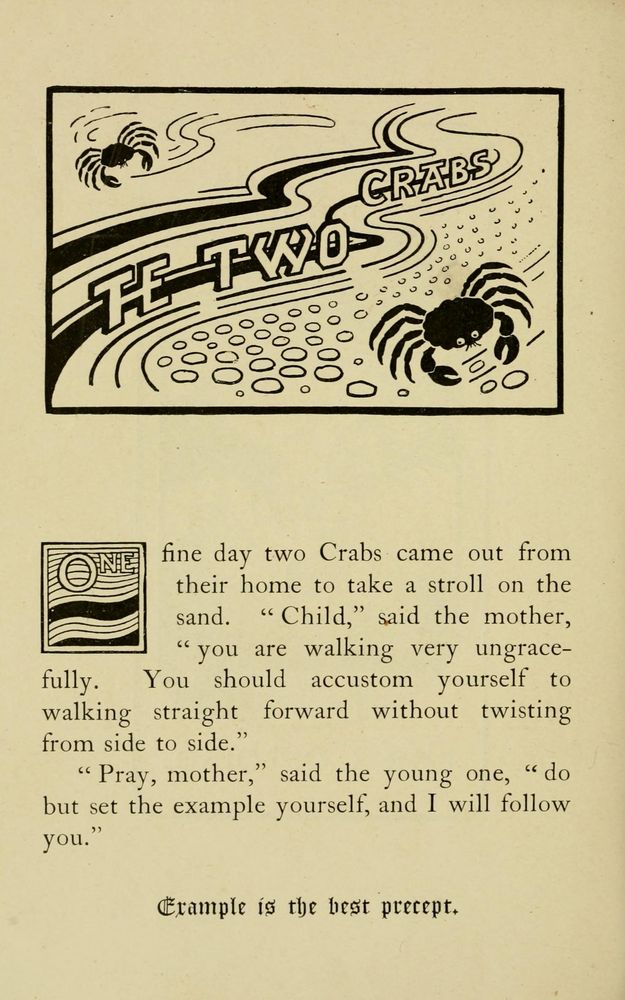 THE TWO CRABS

ONE fine day two Crabs came out from their home to take a stroll on the sand. "Child," said the mother, "you are walking very ungracefully. You should accustom yourself to walking straight forward without twisting from side to side."

"Pray, mother," said the young one, "do but set the example yourself, and I will follow you."

Example is the best precept.